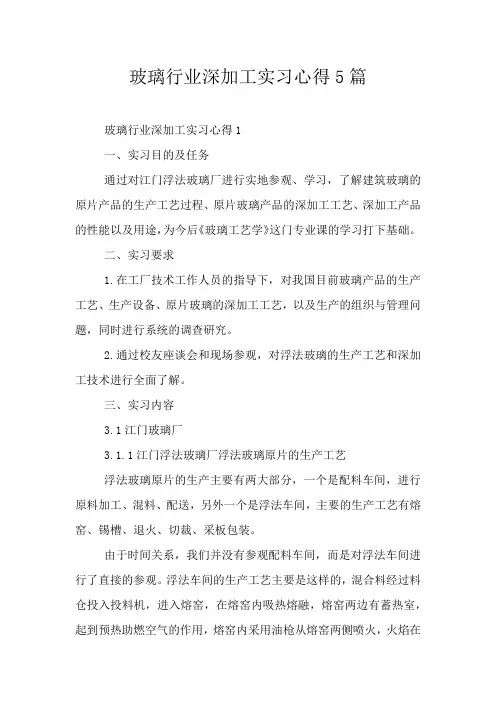 玻璃行业深加工实习心得5篇

玻璃行业深加工实习心得1

一、实习目的及任务

通过对江门浮法玻璃厂进行实地参观、学习，了解建筑玻璃的原片产品的生产工艺过程、原片玻璃产品的深加工工艺、深加工产品的性能以及用途，为今后《玻璃工艺学》这门专业课的学习打下基础。

二、实习要求

1.在工厂技术工作人员的指导下，对我国目前玻璃产品的生产工艺、生产设备、原片玻璃的深加工工艺，以及生产的组织与管理问题，同时进行系统的调查研究。

2.通过校友座谈会和现场参观，对浮法玻璃的生产工艺和深加工技术进行全面了解。

三、实习内容

3.1江门玻璃厂

3.1.1江门浮法玻璃厂浮法玻璃原片的生产工艺

浮法玻璃原片的生产主要有两大部分，一个是配料车间，进行原料加工、混料、配送，另外一个是浮法车间，主要的生产工艺有熔窑、锡槽、退火、切裁、采板包装。

由于时间关系，我们并没有参观配料车间，而是对浮法车间进行了直接的参观。浮法车间的生产工艺主要是这样的，混合料经过料仓投入投料机，进入熔窑，在熔窑内吸热熔融，熔窑两边有蓄热室，起到预热助燃空气的作用，熔窑内采用油枪从熔窑两侧喷火，火焰在